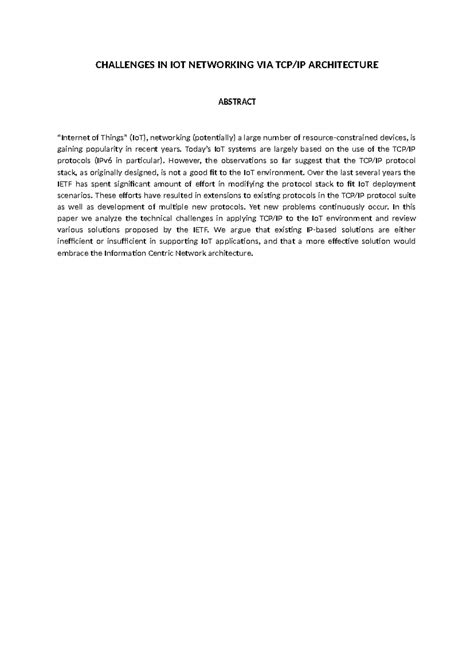 CHALLENGES IN IOT NETWORKING VIA TCP/IP ARCHITECTURE

ABSTRACT

"Internet of Things" (IoT), networking (potentially) a large number of resource-constrained devices, is gaining popularity in recent years. Today's IoT systems are largely based on the use of the TCP/IP protocols (IPv6 in particular). However, the observations so far suggest that the TCP/IP protocol stack, as originally designed, is not a good fit to the IoT environment. Over the last several years the IETF has spent significant amount of effort in modifying the protocol stack to fit IoT deployment scenarios. These efforts have resulted in extensions to existing protocols in the TCP/IP protocol suite as well as development of multiple new protocols. Yet new problems continuously occur. In this paper we analyze the technical challenges in applying TCP/IP to the IoT environment and review various solutions proposed by the IETF. We argue that existing IP-based solutions are either inefficient or insufficient in supporting IoT applications, and that a more effective solution would embrace the Information Centric Network architecture.